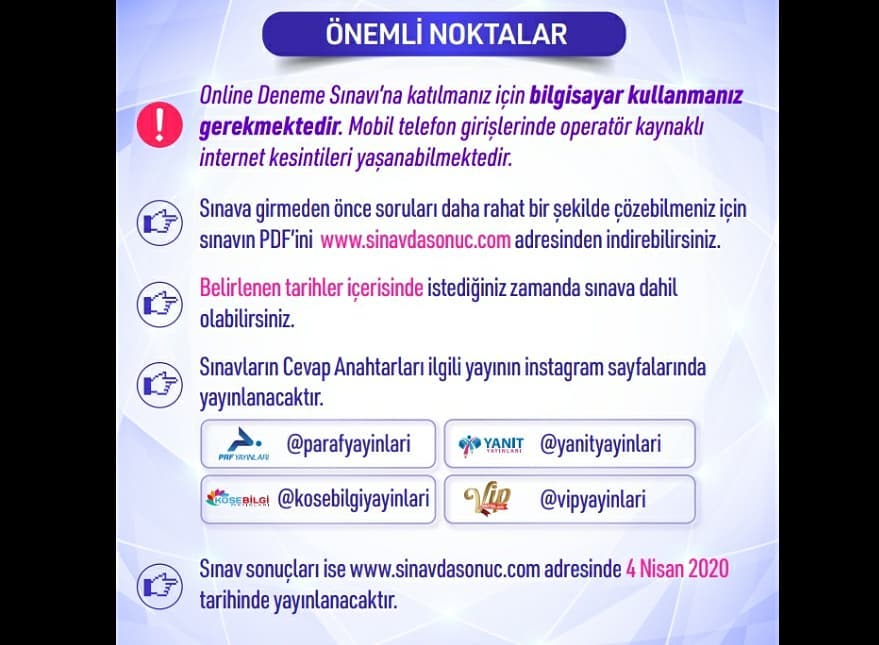 ÖNEMLİ NOKTALAR

Online Deneme Sınavı'na katılmanız için bilgisayar kullanmanız gerekmektedir. Mobil telefon girişlerinde operatör kaynaklı internet kesintileri yaşanabilmektedir.

Sınava girmeden önce soruları daha rahat bir şekilde çözebilmeniz için sınavın PDF'ini www.sinavdasonuc.com adresinden indirebilirsiniz.

Belirlenen tarihler içerisinde istediğiniz zamanda sınava dahil olabilirsiniz.

Sınavların Cevap Anahtarları ilgili yayının instagram sayfalarında yayınlanacaktır.

PRF YAYINLARI @parafyayinlari

YANIT YAYINLARI @yanityayinlari

KÖŞEBİLGİ @kosebilgiyayinlari

Vip @vipyayinlari

Sınav sonuçları ise www.sinavdasonuc.com adresinde 4 Nisan 2020 tarihinde yayınlanacaktır.